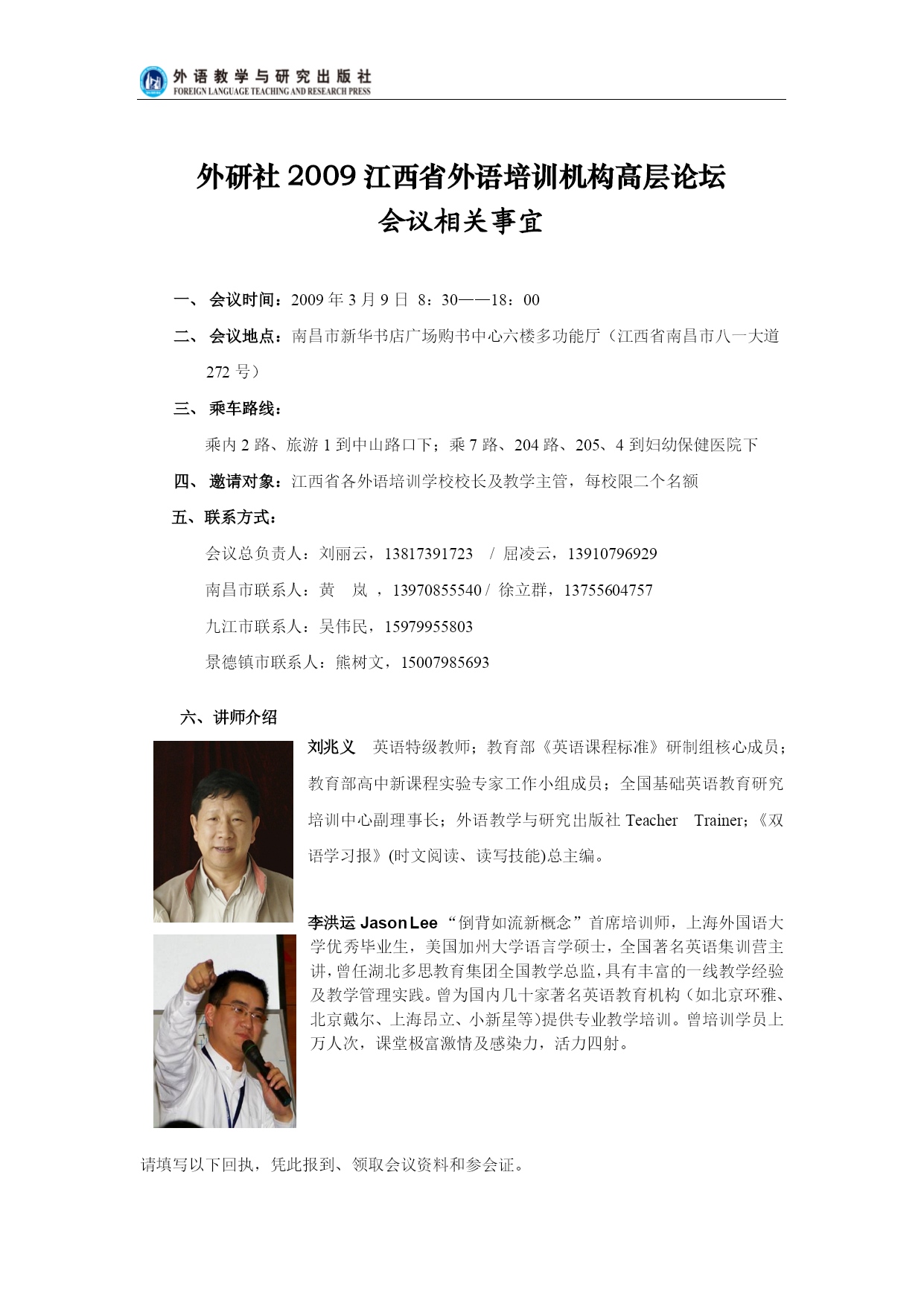 外语教学与研究出版社
FOREIGN LANGUAGE TEACHING AND RESEARCH PRESS

外研社 2009 江西省外语培训机构高层论坛
会议相关事宜

一、 会议时间：2009 年 3 月 9 日 8：30——18：00

二、 会议地点：南昌市新华书店广场购书中心六楼多功能厅（江西省南昌市八一大道 272 号）

三、 乘车路线：

乘内 2 路、旅游 1 到中山路口下；乘 7 路、204 路、205、4 到妇幼保健医院下

四、 邀请对象：江西省各外语培训学校校长及教学主管，每校限二个名额

五、联系方式：

会议总负责人：刘丽云，13817391723 / 屈凌云，13910796929

南昌市联系人：黄 岚 ，13970855540 / 徐立群，13755604757

九江市联系人：吴伟民，15979955803

景德镇市联系人：熊树文，15007985693

六、讲师介绍

刘兆义 英语特级教师；教育部《英语课程标准》研制组核心成员；教育部高中新课程实验专家工作小组成员；全国基础英语教育研究培训中心副理事长；外语教学与研究出版社 Teacher Trainer；《双语学习报》(时文阅读、读写技能)总主编。

李洪运 Jason Lee “倒背如流新概念”首席培训师，上海外国语大学优秀毕业生，美国加州大学语言学硕士，全国著名英语集训营主讲，曾任湖北多思教育集团全国教学总监，具有丰富的一线教学经验及教学管理实践。曾为国内几十家著名英语教育机构（如北京环雅、北京戴尔、上海昂立、小新星等）提供专业教学培训。曾培训学员上万人次，课堂极富激情及感染力，活力四射。

请填写以下回执，凭此报到、领取会议资料和参会证。